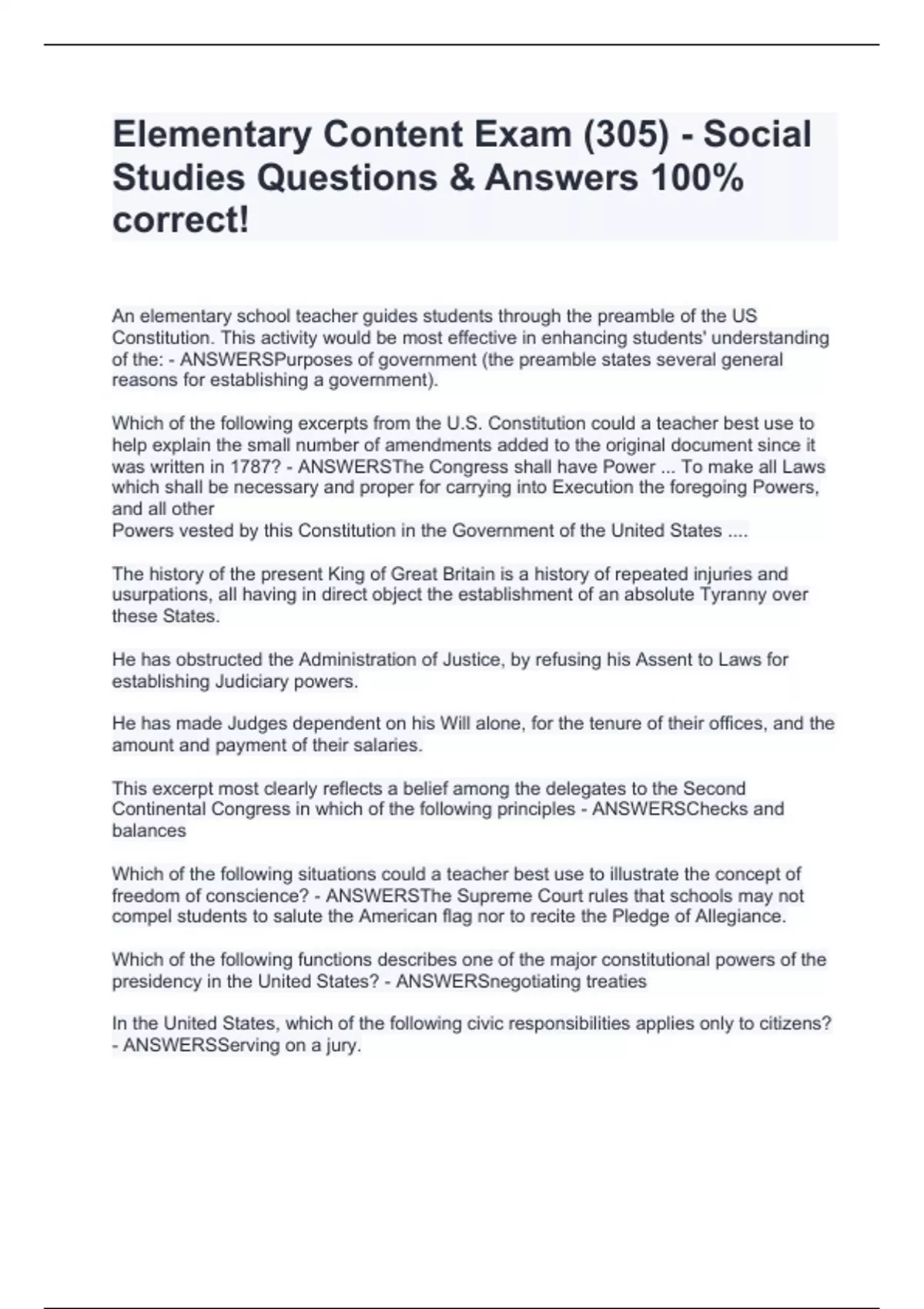 Elementary Content Exam (305) - Social Studies Questions & Answers 100% correct!

An elementary school teacher guides students through the preamble of the US Constitution. This activity would be most effective in enhancing students' understanding of the: - ANSWERSPurposes of government (the preamble states several general reasons for establishing a government).

Which of the following excerpts from the U.S. Constitution could a teacher best use to help explain the small number of amendments added to the original document since it was written in 1787? - ANSWERSThe Congress shall have Power ... To make all Laws which shall be necessary and proper for carrying into Execution the foregoing Powers, and all other
Powers vested by this Constitution in the Government of the United States ....

The history of the present King of Great Britain is a history of repeated injuries and usurpations, all having in direct object the establishment of an absolute Tyranny over these States.

He has obstructed the Administration of Justice, by refusing his Assent to Laws for establishing Judiciary powers.

He has made Judges dependent on his Will alone, for the tenure of their offices, and the amount and payment of their salaries.

This excerpt most clearly reflects a belief among the delegates to the Second Continental Congress in which of the following principles - ANSWERSChecks and balances

Which of the following situations could a teacher best use to illustrate the concept of freedom of conscience? - ANSWERSThe Supreme Court rules that schools may not compel students to salute the American flag nor to recite the Pledge of Allegiance.

Which of the following functions describes one of the major constitutional powers of the presidency in the United States? - ANSWERSnegotiating treaties

In the United States, which of the following civic responsibilities applies only to citizens? - ANSWERSServing on a jury.